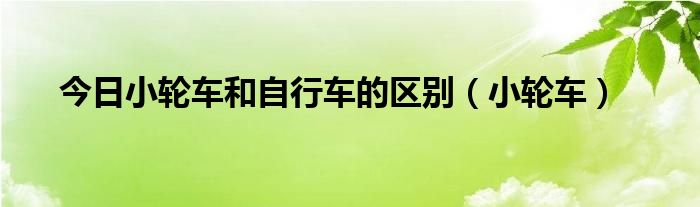 今日小轮车和自行车的区别（小轮车）